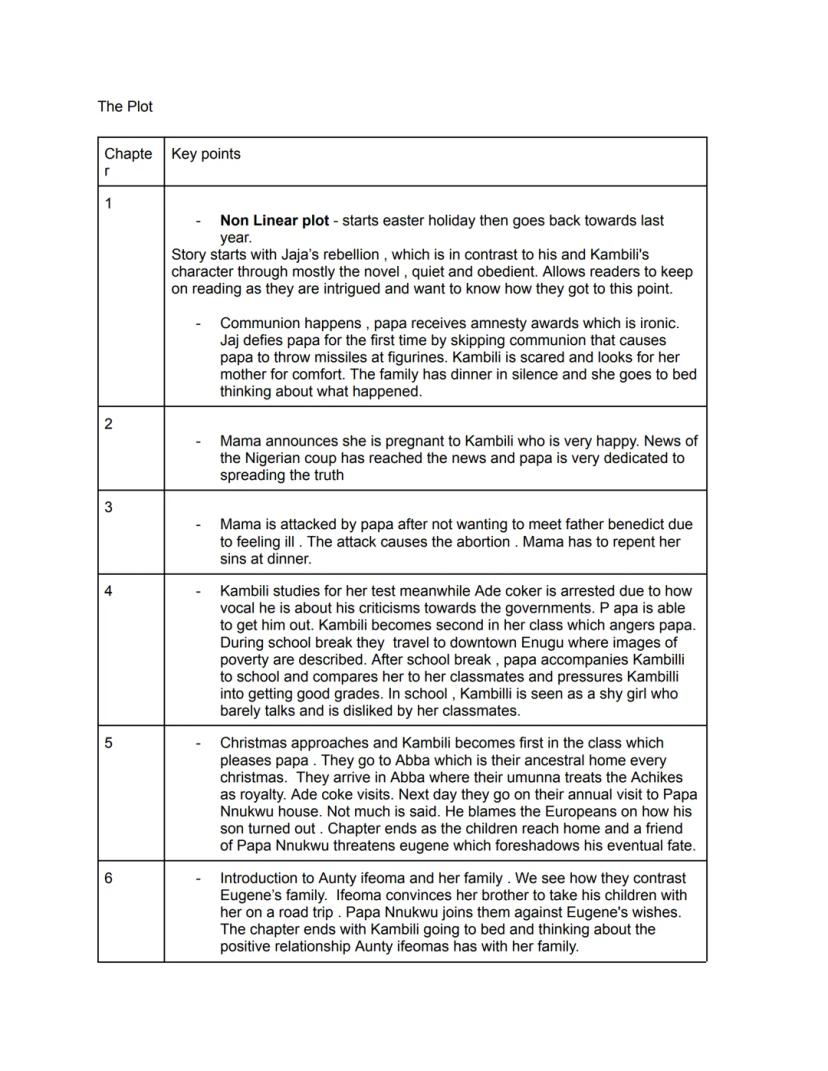 The Plot

| Chapter | Key points |
|---|---|
| 1 | - **Non Linear plot** - starts easter holiday then goes back towards last year. Story starts with Jaja's rebellion , which is in contrast to his and Kambili's character through mostly the novel , quiet and obedient. Allows readers to keep on reading as they are intrigued and want to know how they got to this point. - Communion happens , papa receives amnesty awards which is ironic. Jaj defies papa for the first time by skipping communion that causes papa to throw missiles at figurines. Kambili is scared and looks for her mother for comfort. The family has dinner in silence and she goes to bed thinking about what happened. |
| 2 | - Mama announces she is pregnant to Kambili who is very happy. News of the Nigerian coup has reached the news and papa is very dedicated to spreading the truth |
| 3 | - Mama is attacked by papa after not wanting to meet father benedict due to feeling ill . The attack causes the abortion . Mama has to repent her sins at dinner. |
| 4 | - Kambili studies for her test meanwhile Ade coker is arrested due to how vocal he is about his criticisms towards the governments. P apa is able to get him out. Kambili becomes second in her class which angers papa. During school break they travel to downtown Enugu where images of poverty are described. After school break , papa accompanies Kambilli to school and compares her to her classmates and pressures Kambilli into getting good grades. In school , Kambilli is seen as a shy girl who barely talks and is disliked by her classmates. |
| 5 | - Christmas approaches and Kambili becomes first in the class which pleases papa . They go to Abba which is their ancestral home every christmas. They arrive in Abba where their umunna treats the Achikes as royalty. Ade coke visits. Next day they go on their annual visit to Papa Nnukwu house. Not much is said. He blames the Europeans on how his son turned out . Chapter ends as the children reach home and a friend of Papa Nnukwu threatens eugene which foreshadows his eventual fate. |
| 6 | - Introduction to Aunty ifeoma and her family . We see how they contrast Eugene's family. Ifeoma convinces her brother to take his children with her on a road trip . Papa Nnukwu joins them against Eugene's wishes. The chapter ends with Kambili going to bed and thinking about the positive relationship Aunty ifeomas has with her family. |